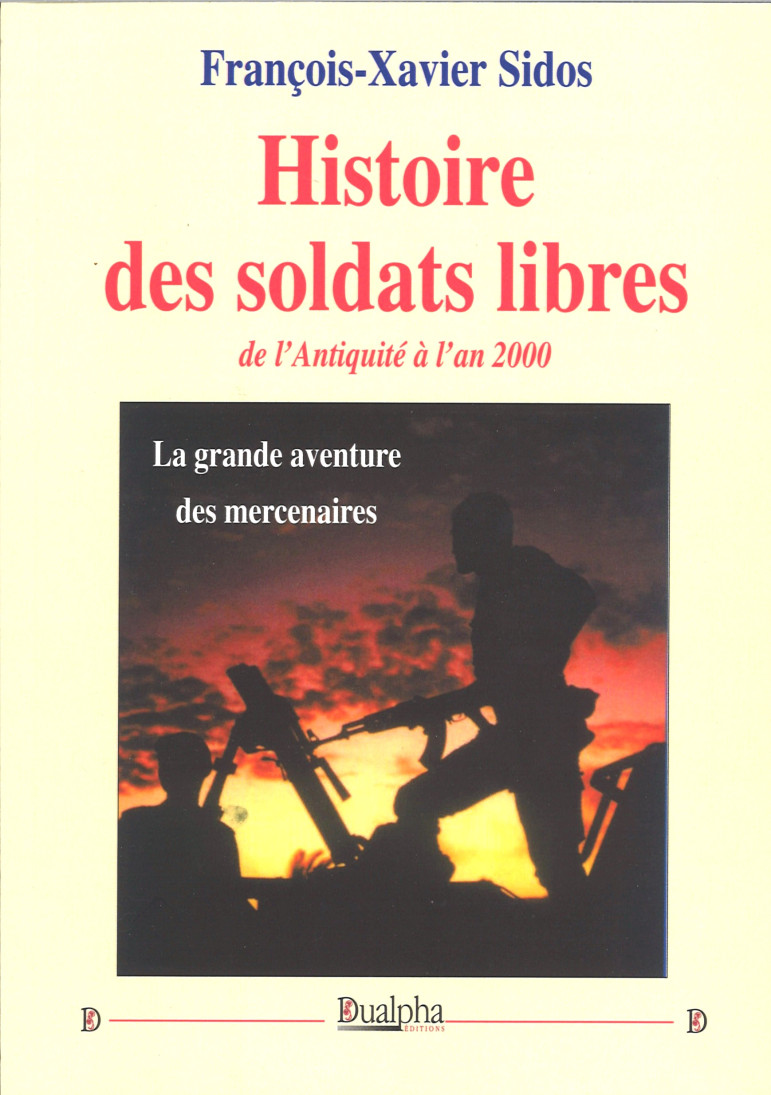 François-Xavier Sidos

Histoire des soldats libres

de l'Antiquité à l'an 2000

La grande aventure des mercenaires

D Dualpha ÉDITIONS D